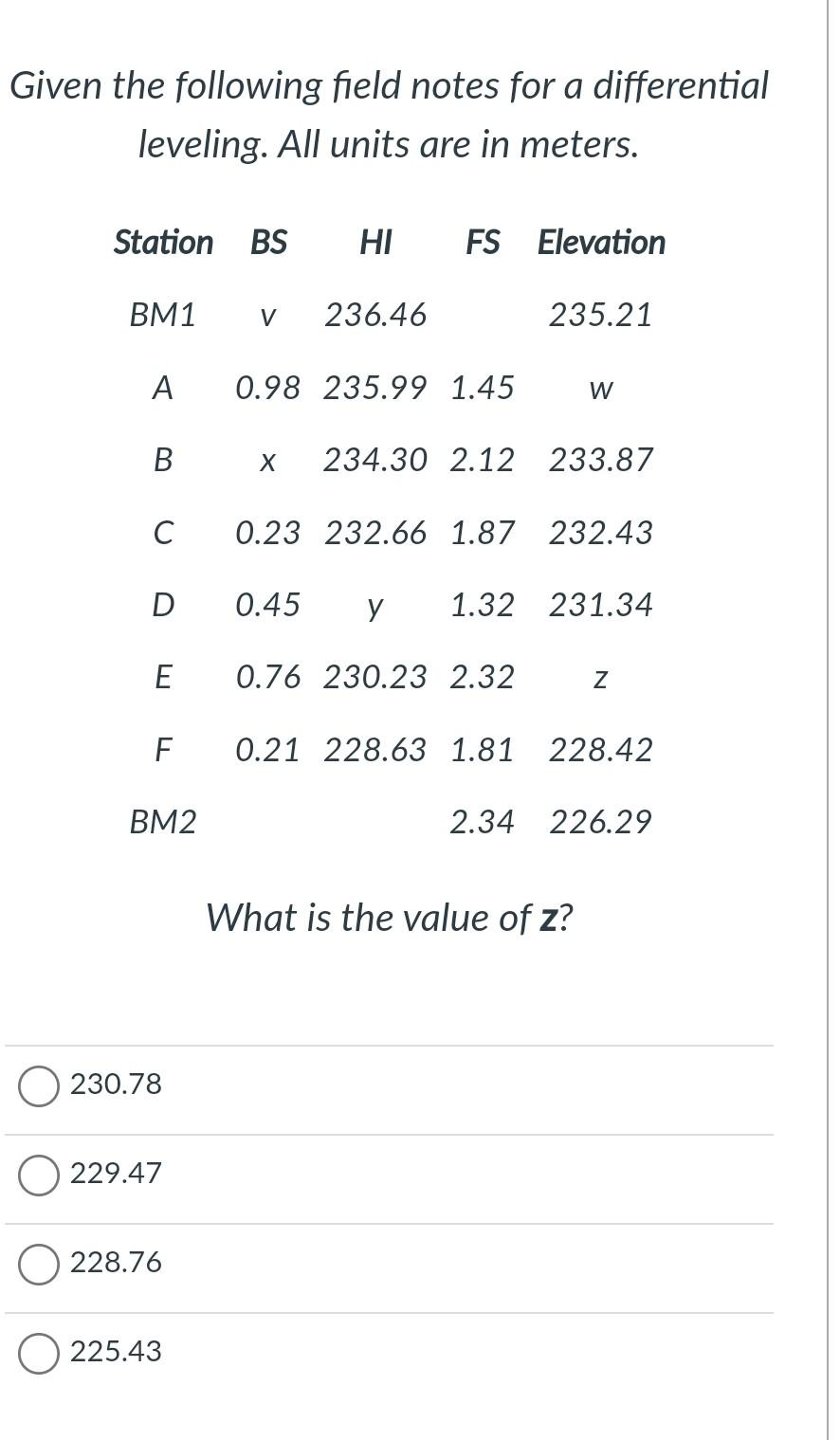 Given the following field notes for a differential leveling. All units are in meters.

| Station | BS | HI | FS | Elevation |
|---|---|---|---|---|
| BM1 | v | 236.46 | | 235.21 |
| A | 0.98 | 235.99 | 1.45 | w |
| B | x | 234.30 | 2.12 | 233.87 |
| C | 0.23 | 232.66 | 1.87 | 232.43 |
| D | 0.45 | y | 1.32 | 231.34 |
| E | 0.76 | 230.23 | 2.32 | z |
| F | 0.21 | 228.63 | 1.81 | 228.42 |
| BM2 | | | 2.34 | 226.29 |

What is the value of **z**?

230.78

229.47

228.76

225.43